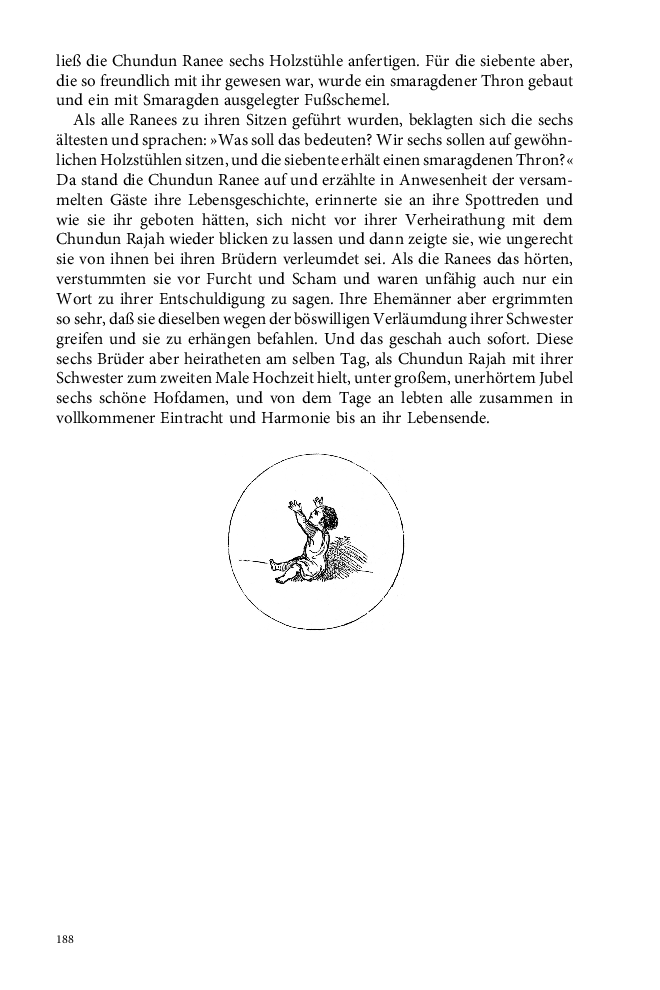 ließ die Chundun Ranee sechs Holzstühle anfertigen. Für die siebente aber, die so freundlich mit ihr gewesen war, wurde ein smaragdener Thron gebaut und ein mit Smaragden ausgelegter Fußschemel.

Als alle Ranees zu ihren Sitzen geführt wurden, beklagten sich die sechs ältesten und sprachen: »Was soll das bedeuten? Wir sechs sollen auf gewöhnlichen Holzstühlen sitzen, und die siebente erhält einen smaragdenen Thron?« Da stand die Chundun Ranee auf und erzählte in Anwesenheit der versammelten Gäste ihre Lebensgeschichte, erinnerte sie an ihre Spottreden und wie sie ihr geboten hätten, sich nicht vor ihrer Verheirathung mit dem Chundun Rajah wieder blicken zu lassen und dann zeigte sie, wie ungerecht sie von ihnen bei ihren Brüdern verleumdet sei. Als die Ranees das hörten, verstummten sie vor Furcht und Scham und waren unfähig auch nur ein Wort zu ihrer Entschuldigung zu sagen. Ihre Ehemänner aber ergrimmten so sehr, daß sie dieselben wegen der böswilligen Verläumdung ihrer Schwester greifen und sie zu erhängen befahlen. Und das geschah auch sofort. Diese sechs Brüder aber heiratheten am selben Tag, als Chundun Rajah mit ihrer Schwester zum zweiten Male Hochzeit hielt, unter großem, unerhörtem Jubel sechs schöne Hofdamen, und von dem Tage an lebten alle zusammen in vollkommener Eintracht und Harmonie bis an ihr Lebensende.

188